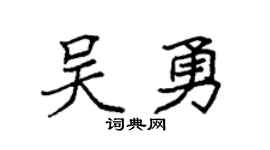 吴勇
词典网